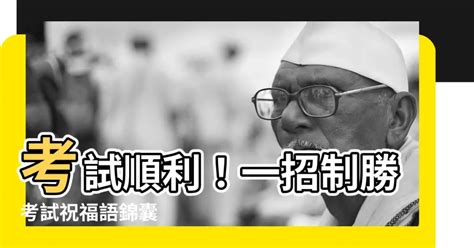 考試順利！一招制勝

考試祝福語錦囊